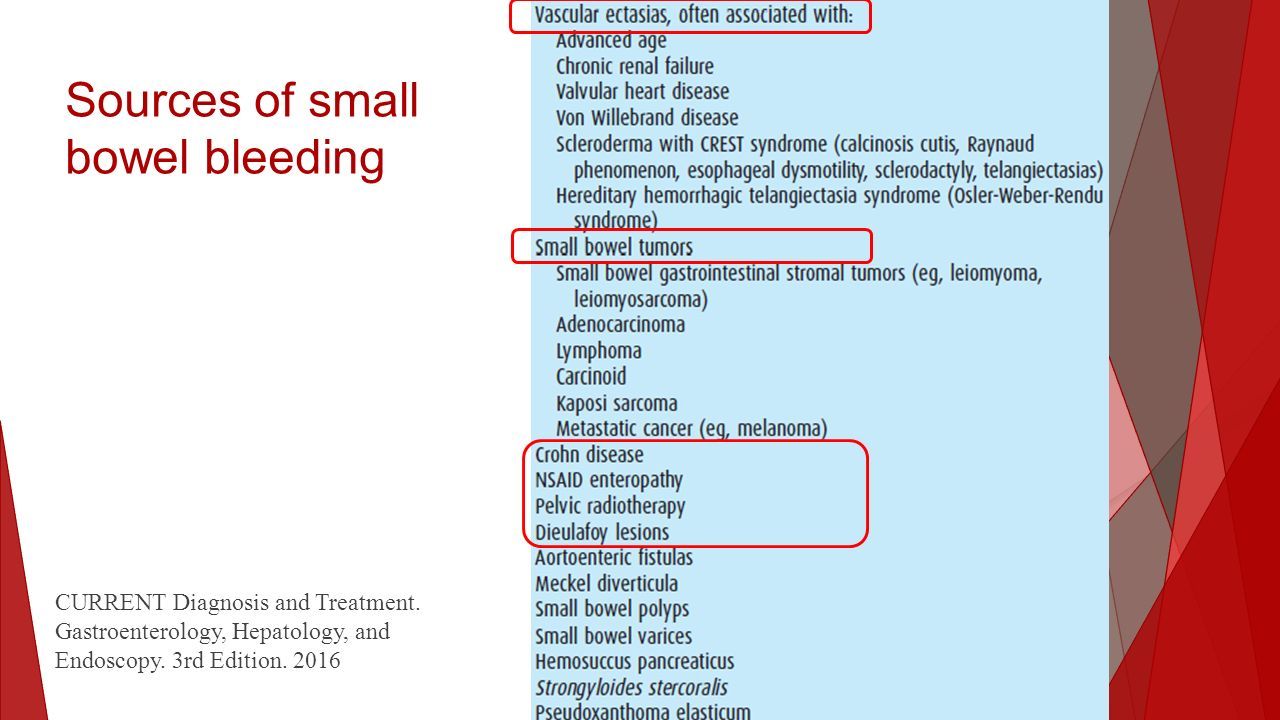 Sources of small bowel bleeding

CURRENT Diagnosis and Treatment. Gastroenterology, Hepatology, and Endoscopy. 3rd Edition. 2016

Vascular ectasias, often associated with:
Advanced age
Chronic renal failure
Valvular heart disease
Von Willebrand disease
Scleroderma with CREST syndrome (calcinosis cutis, Raynaud phenomenon, esophageal dysmotility, sclerodactyly, telangiectasias)
Hereditary hemorrhagic telangiectasia syndrome (Osler-Weber-Rendu syndrome)
Small bowel tumors
Small bowel gastrointestinal stromal tumors (eg, leiomyoma, leiomyosarcoma)
Adenocarcinoma
Lymphoma
Carcinoid
Kaposi sarcoma
Metastatic cancer (eg, melanoma)
Crohn disease
NSAID enteropathy
Pelvic radiotherapy
Dieulafoy lesions
Aortoenteric fistulas
Meckel diverticula
Small bowel polyps
Small bowel varices
Hemosuccus pancreaticus
Strongyloides stercoralis
Pseudoxanthoma elasticum